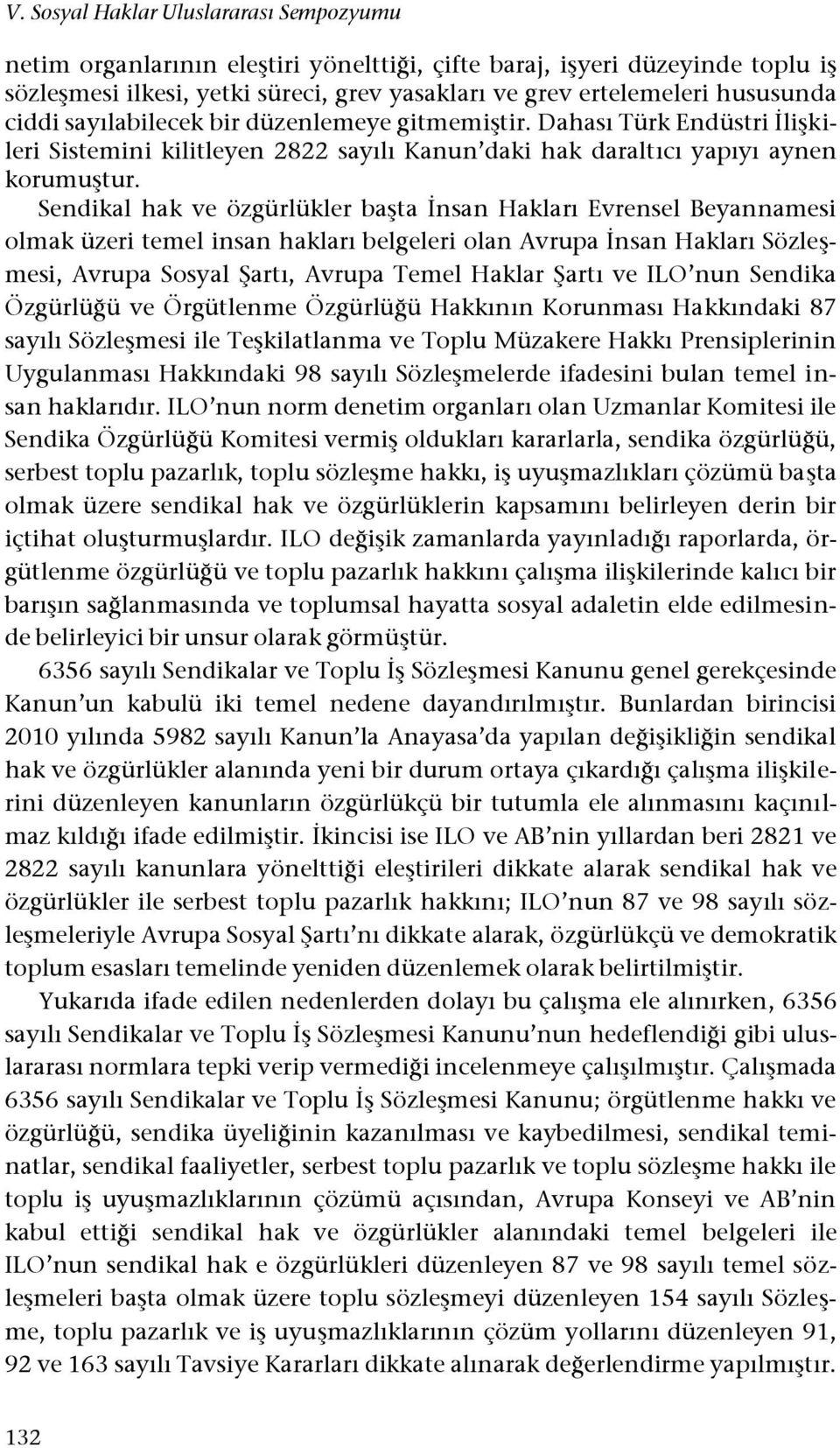 V. Sosyal Haklar Uluslararası Sempozyumu

netim organlarının eleştiri yönelttiği, çifte baraj, işyeri düzeyinde toplu iş sözleşmesi ilkesi, yetki süreci, grev yasakları ve grev ertelemeleri hususunda ciddi sayılabilecek bir düzenlemeye gitmemiştir. Dahası Türk Endüstri İlişkileri Sistemini kilitleyen 2822 sayılı Kanun'daki hak daraltıcı yapıyı aynen korumuştur.

Sendikal hak ve özgürlükler başta İnsan Hakları Evrensel Beyannamesi olmak üzeri temel insan hakları belgeleri olan Avrupa İnsan Hakları Sözleşmesi, Avrupa Sosyal Şartı, Avrupa Temel Haklar Şartı ve ILO'nun Sendika Özgürlüğü ve Örgütlenme Özgürlüğü Hakkının Korunması Hakkındaki 87 sayılı Sözleşmesi ile Teşkilatlanma ve Toplu Müzakere Hakkı Prensiplerinin Uygulanması Hakkındaki 98 sayılı Sözleşmelerde ifadesini bulan temel insan haklarıdır. ILO'nun norm denetim organları olan Uzmanlar Komitesi ile Sendika Özgürlüğü Komitesi vermiş oldukları kararlarla, sendika özgürlüğü, serbest toplu pazarlık, toplu sözleşme hakkı, iş uyuşmazlıkları çözümü başta olmak üzere sendikal hak ve özgürlüklerin kapsamını belirleyen derin bir içtihat oluşturmuşlardır. ILO değişik zamanlarda yayınladığı raporlarda, örgütlenme özgürlüğü ve toplu pazarlık hakkını çalışma ilişkilerinde kalıcı bir barışın sağlanmasında ve toplumsal hayatta sosyal adaletin elde edilmesinde belirleyici bir unsur olarak görmüştür.

6356 sayılı Sendikalar ve Toplu İş Sözleşmesi Kanunu genel gerekçesinde Kanun'un kabulü iki temel nedene dayandırılmıştır. Bunlardan birincisi 2010 yılında 5982 sayılı Kanun'la Anayasa'da yapılan değişikliğin sendikal hak ve özgürlükler alanında yeni bir durum ortaya çıkardığı çalışma ilişkilerini düzenleyen kanunların özgürlükçü bir tutumla ele alınmasını kaçınılmaz kıldığı ifade edilmiştir. İkincisi ise ILO ve AB'nin yıllardan beri 2821 ve 2822 sayılı kanunlara yönelttiği eleştirileri dikkate alarak sendikal hak ve özgürlükler ile serbest toplu pazarlık hakkını; ILO'nun 87 ve 98 sayılı sözleşmeleriyle Avrupa Sosyal Şartı'nı dikkate alarak, özgürlükçü ve demokratik toplum esasları temelinde yeniden düzenlemek olarak belirtilmiştir.

Yukarıda ifade edilen nedenlerden dolayı bu çalışma ele alınırken, 6356 sayılı Sendikalar ve Toplu İş Sözleşmesi Kanunu'nun hedeflendiği gibi uluslararası normlara tepki verip vermediği incelenmeye çalışılmıştır. Çalışmada 6356 sayılı Sendikalar ve Toplu İş Sözleşmesi Kanunu; örgütlenme hakkı ve özgürlüğü, sendika üyeliğinin kazanılması ve kaybedilmesi, sendikal teminatlar, sendikal faaliyetler, serbest toplu pazarlık ve toplu sözleşme hakkı ile toplu iş uyuşmazlıklarının çözümü açısından, Avrupa Konseyi ve AB'nin kabul ettiği sendikal hak ve özgürlükler alanındaki temel belgeleri ile ILO'nun sendikal hak e özgürlükleri düzenleyen 87 ve 98 sayılı temel sözleşmeleri başta olmak üzere toplu sözleşmeyi düzenleyen 154 sayılı Sözleşme, toplu pazarlık ve iş uyuşmazlıklarının çözüm yollarını düzenleyen 91, 92 ve 163 sayılı Tavsiye Kararları dikkate alınarak değerlendirme yapılmıştır.

132